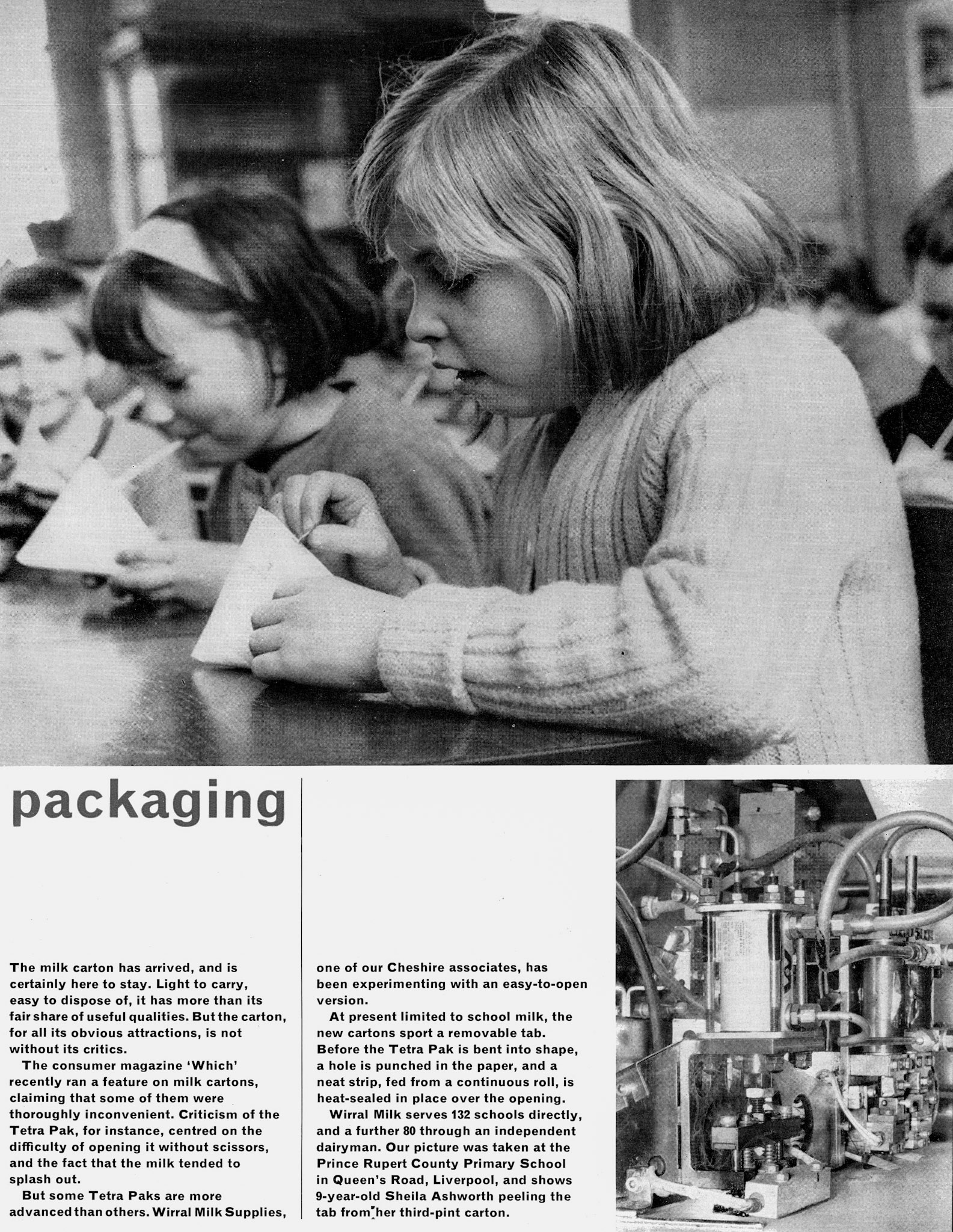 packaging

The milk carton has arrived, and is certainly here to stay. Light to carry, easy to dispose of, it has more than its fair share of useful qualities. But the carton, for all its obvious attractions, is not without its critics.

The consumer magazine 'Which' recently ran a feature on milk cartons, claiming that some of them were thoroughly inconvenient. Criticism of the Tetra Pak, for instance, centred on the difficulty of opening it without scissors, and the fact that the milk tended to splash out.

But some Tetra Paks are more advanced than others. Wirral Milk Supplies, one of our Cheshire associates, has been experimenting with an easy-to-open version.

At present limited to school milk, the new cartons sport a removable tab. Before the Tetra Pak is bent into shape, a hole is punched in the paper, and a neat strip, fed from a continuous roll, is heat-sealed in place over the opening.

Wirral Milk serves 132 schools directly, and a further 80 through an independent dairyman. Our picture was taken at the Prince Rupert County Primary School in Queen's Road, Liverpool, and shows 9-year-old Sheila Ashworth peeling the tab from her third-pint carton.